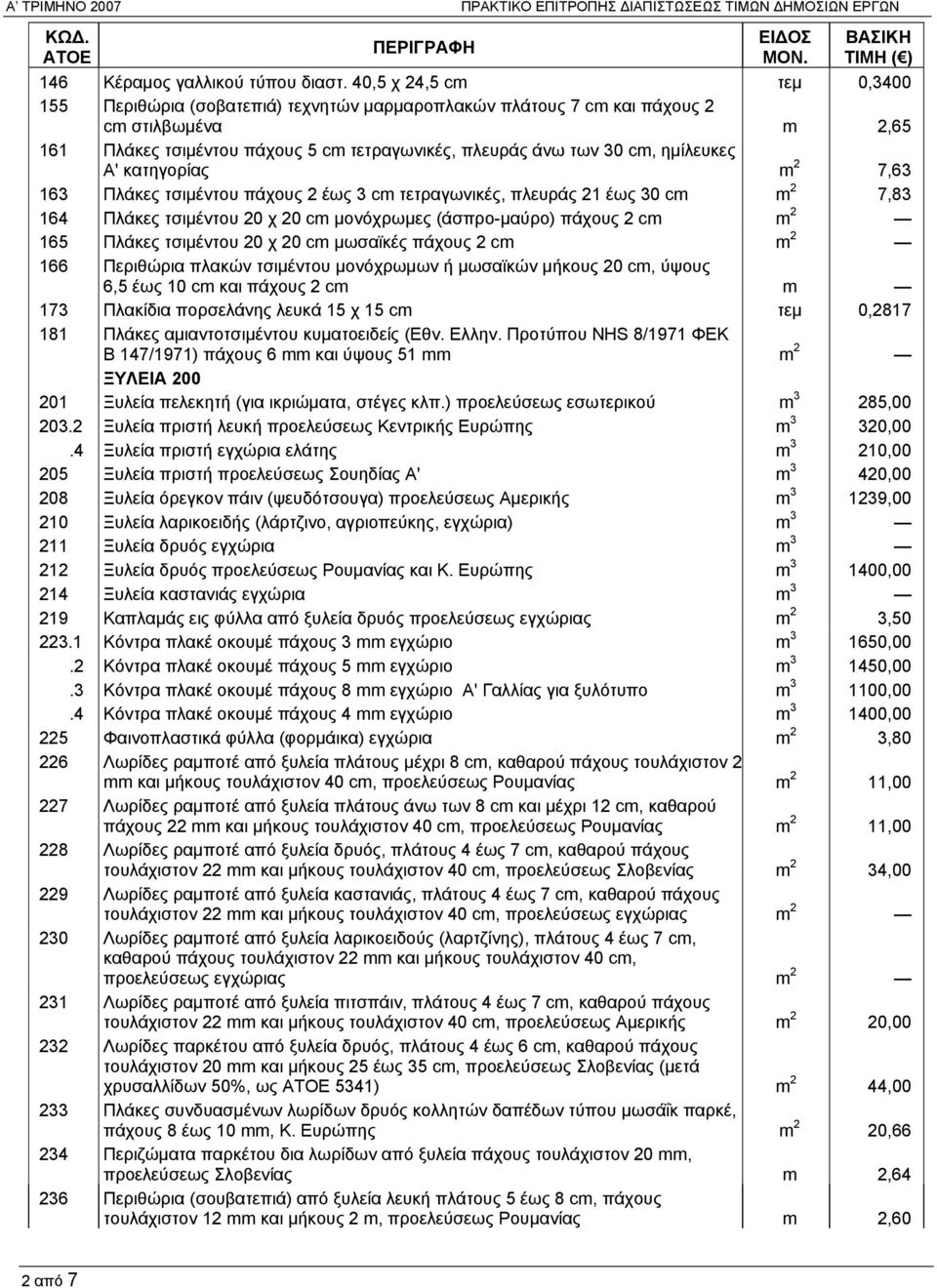 Α' ΤΡΙΜΗΝΟ 2007 ΠΡΑΚΤΙΚΟ ΕΠΙΤΡΟΠΗΣ ΔΙΑΠΙΣΤΩΣΕΩΣ ΤΙΜΩΝ ΔΗΜΟΣΙΩΝ ΕΡΓΩΝ

| ΚΩΔ. ΑΤΟΕ | ΠΕΡΙΓΡΑΦΗ | ΕΙΔΟΣ ΜΟΝ. | ΒΑΣΙΚΗ ΤΙΜΗ (€) |
|---|---|---|---|
| 146 | Κέραμος γαλλικού τύπου διαστ. 40,5 χ 24,5 cm | τεμ | 0,3400 |
| 155 | Περιθώρια (σοβατεπιά) τεχνητών μαρμαροπλακών πλάτους 7 cm και πάχους 2 cm στιλβωμένα | m | 2,65 |
| 161 | Πλάκες τσιμέντου πάχους 5 cm τετραγωνικές, πλευράς άνω των 30 cm, ημίλευκες Α' κατηγορίας | $m^2$ | 7,63 |
| 163 | Πλάκες τσιμέντου πάχους 2 έως 3 cm τετραγωνικές, πλευράς 21 έως 30 cm | $m^2$ | 7,83 |
| 164 | Πλάκες τσιμέντου 20 χ 20 cm μονόχρωμες (άσπρο-μαύρο) πάχους 2 cm | $m^2$ | — |
| 165 | Πλάκες τσιμέντου 20 χ 20 cm μωσαϊκές πάχους 2 cm | $m^2$ | — |
| 166 | Περιθώρια πλακών τσιμέντου μονόχρωμων ή μωσαϊκών μήκους 20 cm, ύψους 6,5 έως 10 cm και πάχους 2 cm | m | — |
| 173 | Πλακίδια πορσελάνης λευκά 15 χ 15 cm | τεμ | 0,2817 |
| 181 | Πλάκες αμιαντοτσιμέντου κυματοειδείς (Εθν. Ελλην. Προτύπου NHS 8/1971 ΦΕΚ Β 147/1971) πάχους 6 mm και ύψους 51 mm | $m^2$ | — |
| | ΞΥΛΕΙΑ 200 | | |
| 201 | Ξυλεία πελεκητή (για ικριώματα, στέγες κλπ.) προελεύσεως εσωτερικού | $m^3$ | 285,00 |
| 203.2 | Ξυλεία πριστή λευκή προελεύσεως Κεντρικής Ευρώπης | $m^3$ | 320,00 |
| .4 | Ξυλεία πριστή εγχώρια ελάτης | $m^3$ | 210,00 |
| 205 | Ξυλεία πριστή προελεύσεως Σουηδίας Α' | $m^3$ | 420,00 |
| 208 | Ξυλεία όρεγκον πάιν (ψευδότσουγα) προελεύσεως Αμερικής | $m^3$ | 1239,00 |
| 210 | Ξυλεία λαρικοειδής (λάρτζινο, αγριοπεύκης, εγχώρια) | $m^3$ | — |
| 211 | Ξυλεία δρυός εγχώρια | $m^3$ | — |
| 212 | Ξυλεία δρυός προελεύσεως Ρουμανίας και Κ. Ευρώπης | $m^3$ | 1400,00 |
| 214 | Ξυλεία καστανιάς εγχώρια | $m^3$ | — |
| 219 | Καπλαμάς εις φύλλα από ξυλεία δρυός προελεύσεως εγχώριας | $m^2$ | 3,50 |
| 223.1 | Κόντρα πλακέ οκουμέ πάχους 3 mm εγχώριο | $m^3$ | 1650,00 |
| .2 | Κόντρα πλακέ οκουμέ πάχους 5 mm εγχώριο | $m^3$ | 1450,00 |
| .3 | Κόντρα πλακέ οκουμέ πάχους 8 mm εγχώριο Α' Γαλλίας για ξυλότυπο | $m^3$ | 1100,00 |
| .4 | Κόντρα πλακέ οκουμέ πάχους 4 mm εγχώριο | $m^3$ | 1400,00 |
| 225 | Φαινοπλαστικά φύλλα (φορμάικα) εγχώρια | $m^2$ | 3,80 |
| 226 | Λωρίδες ραμποτέ από ξυλεία πλάτους μέχρι 8 cm, καθαρού πάχους τουλάχιστον 2 mm και μήκους τουλάχιστον 40 cm, προελεύσεως Ρουμανίας | $m^2$ | 11,00 |
| 227 | Λωρίδες ραμποτέ από ξυλεία πλάτους άνω των 8 cm και μέχρι 12 cm, καθαρού πάχους 22 mm και μήκους τουλάχιστον 40 cm, προελεύσεως Ρουμανίας | $m^2$ | 11,00 |
| 228 | Λωρίδες ραμποτέ από ξυλεία δρυός, πλάτους 4 έως 7 cm, καθαρού πάχους τουλάχιστον 22 mm και μήκους τουλάχιστον 40 cm, προελεύσεως Σλοβενίας | $m^2$ | 34,00 |
| 229 | Λωρίδες ραμποτέ από ξυλεία καστανιάς, πλάτους 4 έως 7 cm, καθαρού πάχους τουλάχιστον 22 mm και μήκους τουλάχιστον 40 cm, προελεύσεως εγχώριας | $m^2$ | — |
| 230 | Λωρίδες ραμποτέ από ξυλεία λαρικοειδούς (λαρτζίνης), πλάτους 4 έως 7 cm, καθαρού πάχους τουλάχιστον 22 mm και μήκους τουλάχιστον 40 cm, προελεύσεως εγχώριας | $m^2$ | — |
| 231 | Λωρίδες ραμποτέ από ξυλεία πιτσπάιν, πλάτους 4 έως 7 cm, καθαρού πάχους τουλάχιστον 22 mm και μήκους τουλάχιστον 40 cm, προελεύσεως Αμερικής | $m^2$ | 20,00 |
| 232 | Λωρίδες παρκέτου από ξυλεία δρυός, πλάτους 4 έως 6 cm, καθαρού πάχους τουλάχιστον 20 mm και μήκους 25 έως 35 cm, προελεύσεως Σλοβενίας (μετά χρυσαλλίδων 50%, ως ΑΤΟΕ 5341) | $m^2$ | 44,00 |
| 233 | Πλάκες συνδυασμένων λωρίδων δρυός κολλητών δαπέδων τύπου μωσαΐκ παρκέ, πάχους 8 έως 10 mm, Κ. Ευρώπης | $m^2$ | 20,66 |
| 234 | Περιζώματα παρκέτου δια λωρίδων από ξυλεία πάχους τουλάχιστον 20 mm, προελεύσεως Σλοβενίας | m | 2,64 |
| 236 | Περιθώρια (σουβατεπιά) από ξυλεία λευκή πλάτους 5 έως 8 cm, πάχους τουλάχιστον 12 mm και μήκους 2 m, προελεύσεως Ρουμανίας | m | 2,60 |

2 από 7